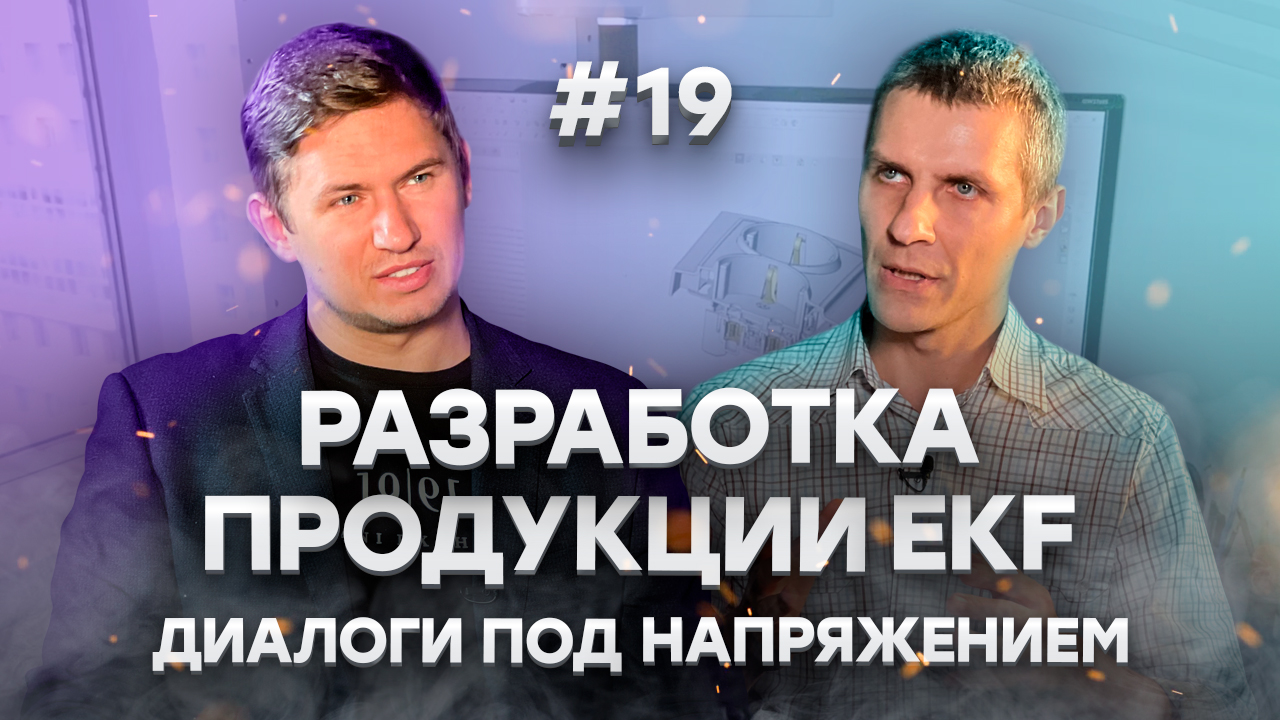 #19

РАЗРАБОТКА ПРОДУКЦИИ EKF

ДИАЛОГИ ПОД НАПРЯЖЕНИЕМ